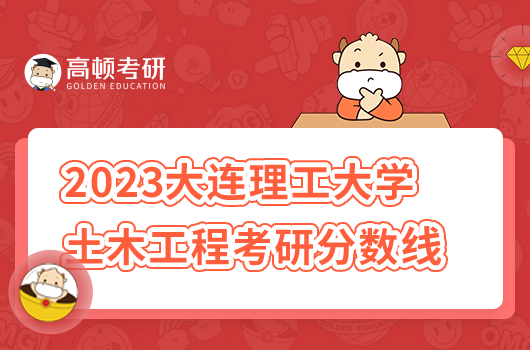 高顿考研
GOLDEN EDUCATION

2023大连理工大学
土木工程考研分数线